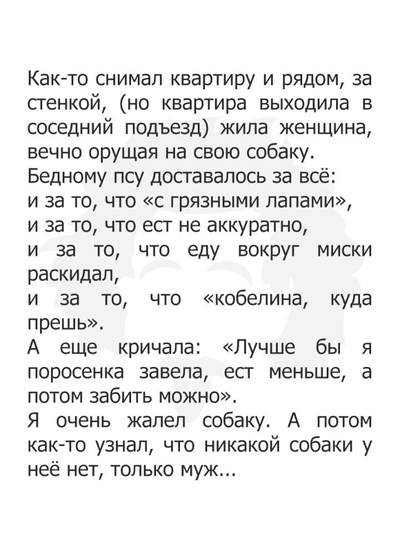 Как-то снимал квартиру и рядом, за стенкой, (но квартира выходила в соседний подъезд) жила женщина, вечно орущая на свою собаку.
Бедному псу доставалось за всё:
и за то, что «с грязными лапами»,
и за то, что ест не аккуратно,
и за то, что еду вокруг миски раскидал,
и за то, что «кобелина, куда прешь».
А еще кричала: «Лучше бы я поросенка завела, ест меньше, а потом забить можно».
Я очень жалел собаку. А потом как-то узнал, что никакой собаки у неё нет, только муж...